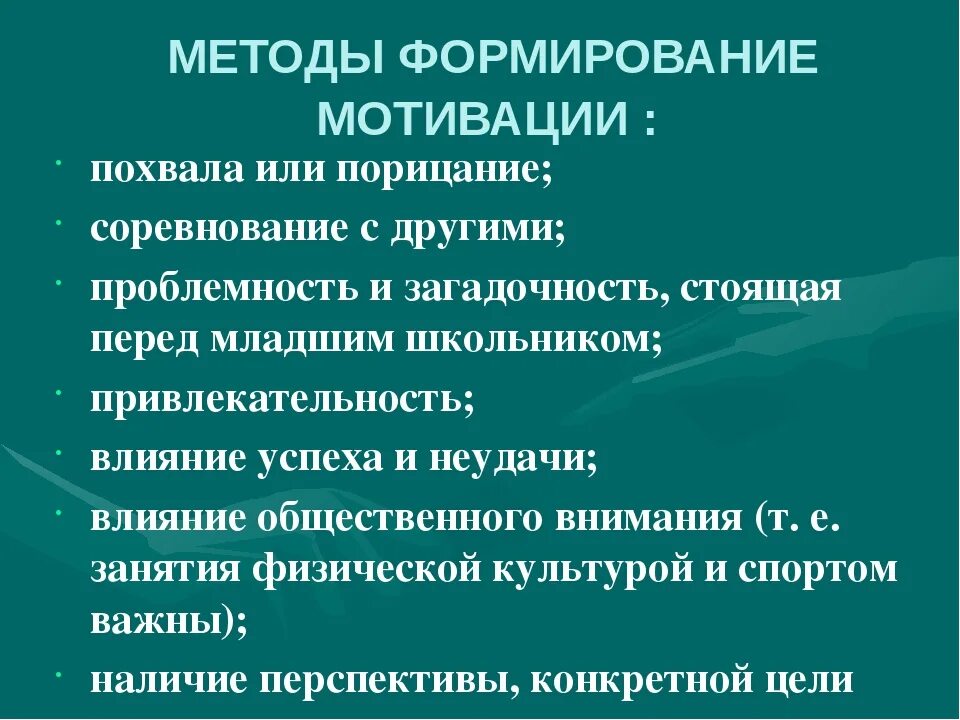 МЕТОДЫ ФОРМИРОВАНИЕ МОТИВАЦИИ :

· похвала или порицание;
· соревнование с другими;
· проблемность и загадочность, стоящая перед младшим школьником;
· привлекательность;
· влияние успеха и неудачи;
· влияние общественного внимания (т. е. занятия физической культурой и спортом важны);
· наличие перспективы, конкретной цели